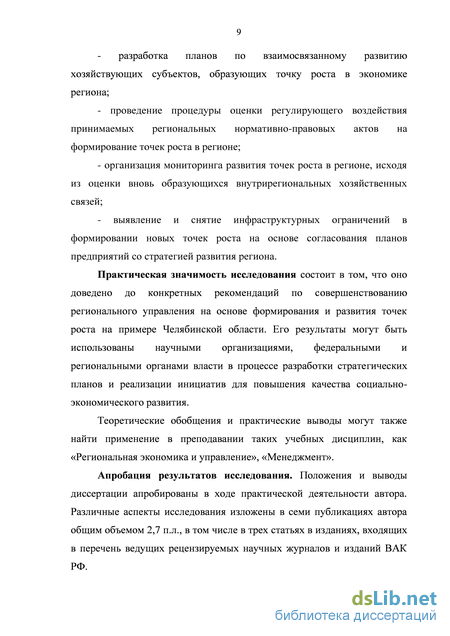 9

- разработка планов по взаимосвязанному развитию хозяйствующих субъектов, образующих точку роста в экономике региона;

- проведение процедуры оценки регулирующего воздействия принимаемых региональных нормативно-правовых актов на формирование точек роста в регионе;

- организация мониторинга развития точек роста в регионе, исходя из оценки вновь образующихся внутрирегиональных хозяйственных связей;

- выявление и снятие инфраструктурных ограничений в формировании новых точек роста на основе согласования планов предприятий со стратегией развития региона.

Практическая значимость исследования состоит в том, что оно доведено до конкретных рекомендаций по совершенствованию регионального управления на основе формирования и развития точек роста на примере Челябинской области. Его результаты могут быть использованы научными организациями, федеральными и региональными органами власти в процессе разработки стратегических планов и реализации инициатив для повышения качества социально-экономического развития.

Теоретические обобщения и практические выводы могут также найти применение в преподавании таких учебных дисциплин, как «Региональная экономика и управление», «Менеджмент».

Апробация результатов исследования. Положения и выводы диссертации апробированы в ходе практической деятельности автора. Различные аспекты исследования изложены в семи публикациях автора общим объемом 2,7 п.л., в том числе в трех статьях в изданиях, входящих в перечень ведущих рецензируемых научных журналов и изданий ВАК РФ.

dsLib.net
библиотека диссертаций